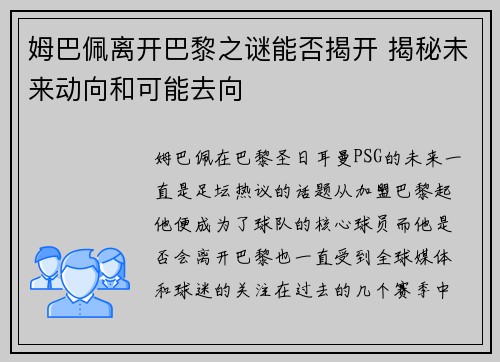 姆巴佩离开巴黎之谜能否揭开 揭秘未来动向和可能去向

姆巴佩在巴黎圣日耳曼PSG的未来一直是足坛热议的话题从加盟巴黎起他便成为了球队的核心球员而他是否会离开巴黎也一直受到全球媒体和球迷的关注在过去的几个赛季中